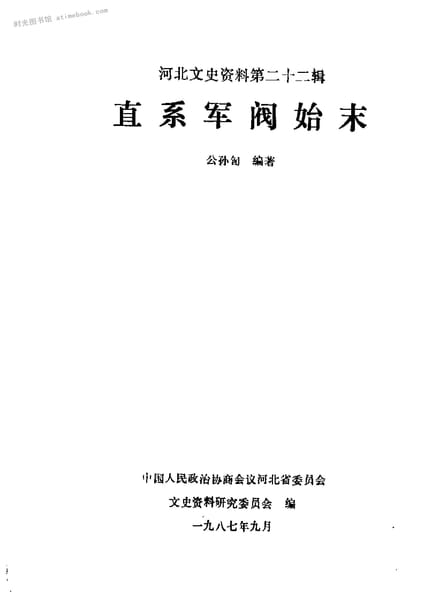 河北文史资料第二十二辑

直系军阀始末

公孙訇 编著

中国人民政治协商会议河北省委员会

文史资料研究委员会 编

一九八七年九月

时光图书馆 atimebook.com